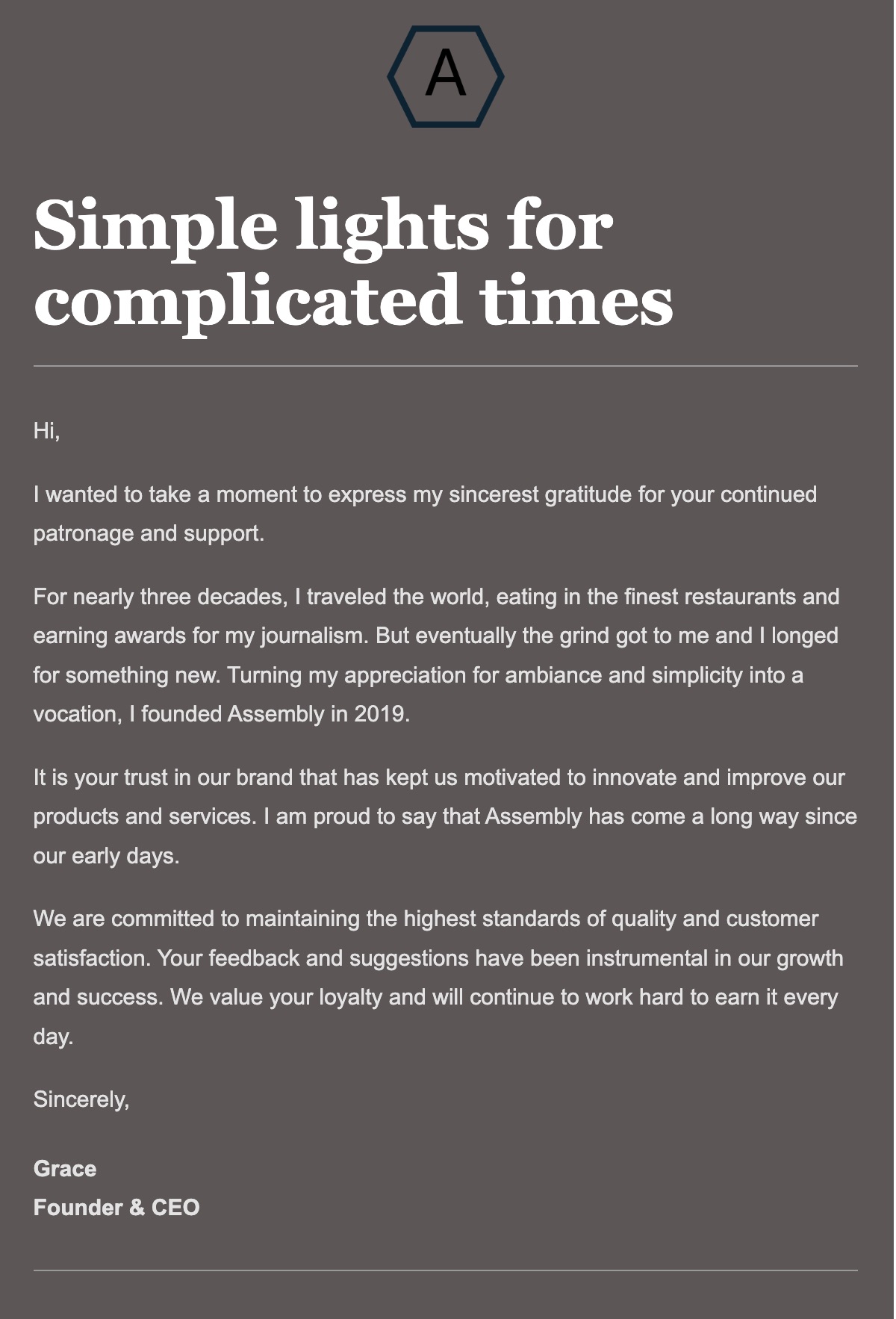 A

Simple lights for complicated times

Hi,

I wanted to take a moment to express my sincerest gratitude for your continued patronage and support.

For nearly three decades, I traveled the world, eating in the finest restaurants and earning awards for my journalism. But eventually the grind got to me and I longed for something new. Turning my appreciation for ambiance and simplicity into a vocation, I founded Assembly in 2019.

It is your trust in our brand that has kept us motivated to innovate and improve our products and services. I am proud to say that Assembly has come a long way since our early days.

We are committed to maintaining the highest standards of quality and customer satisfaction. Your feedback and suggestions have been instrumental in our growth and success. We value your loyalty and will continue to work hard to earn it every day.

Sincerely,

Grace
Founder & CEO